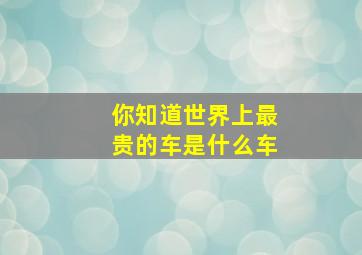 你知道世界上最贵的车是什么车